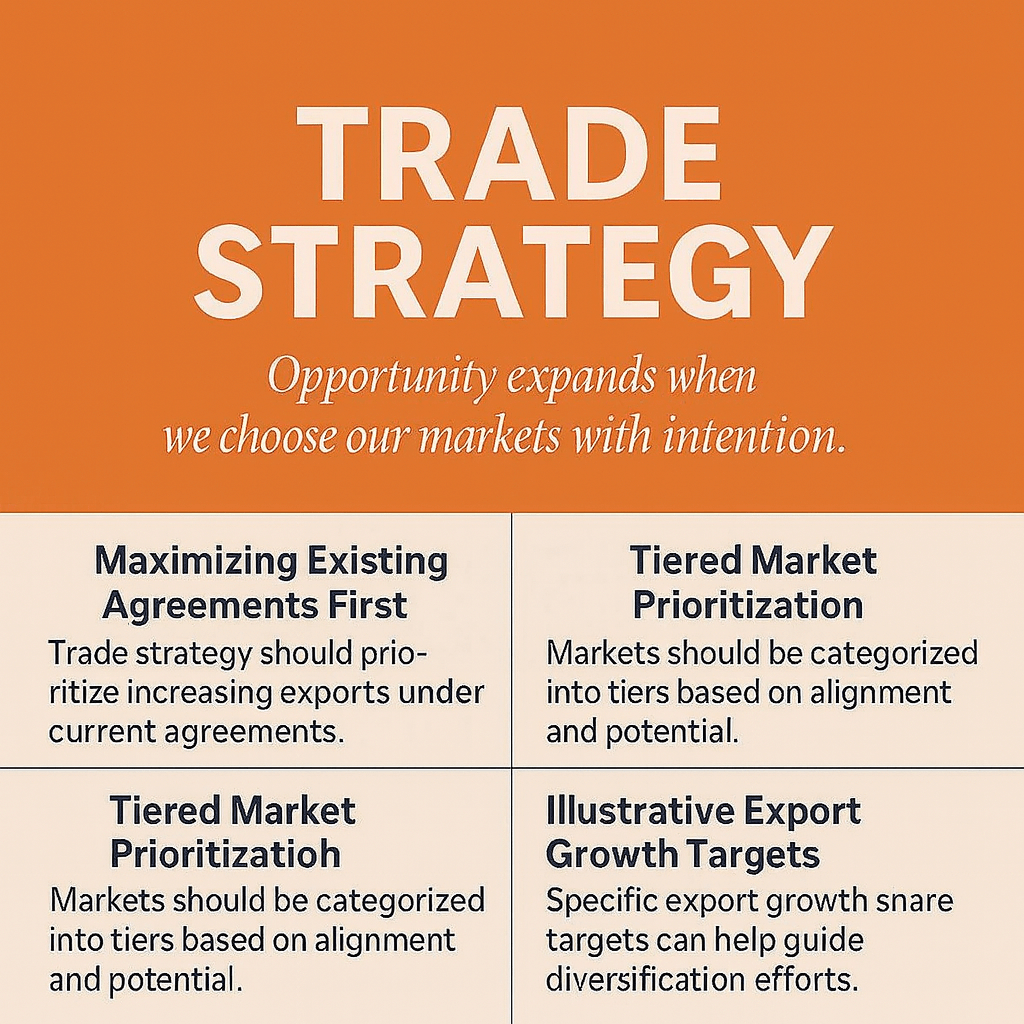 TRADE STRATEGY

Opportunity expands when we choose our markets with intention.

Maximizing Existing Agreements First

Trade strategy should prioritize increasing exports under current agreements.

Tiered Market Prioritization

Markets should be categorized into tiers based on alignment and potential.

Tiered Market Prioritizatioh

Markets should be categorized into tiers based on alignment and potential.

Illustrative Export Growth Targets

Specific export growth snare targets can help guide diversification efforts.